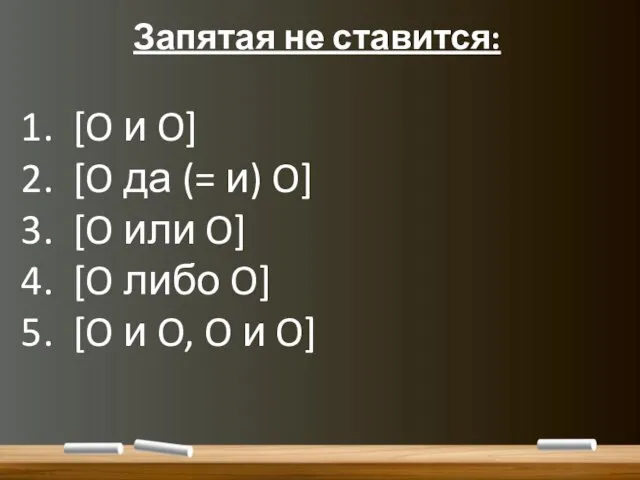 Запятая не ставится:

1. [О и О]
2. [О да (= и) О]
3. [О или О]
4. [О либо О]
5. [О и О, О и О]